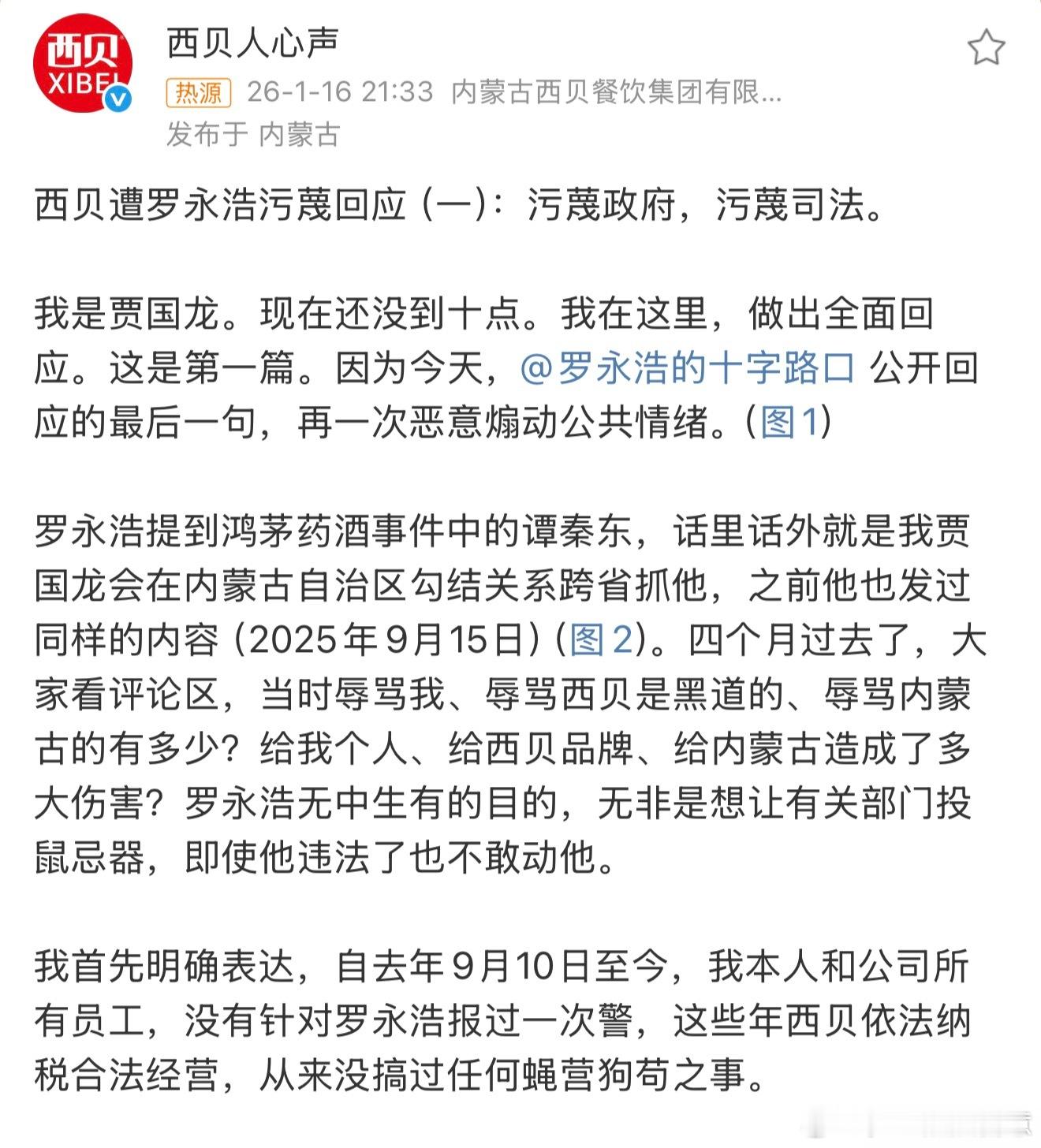 西贝
XIBEI

西贝人心声
热源 26-1-16 21:33 内蒙古西贝餐饮集团有限...
发布于 内蒙古

西贝遭罗永浩污蔑回应（一）：污蔑政府，污蔑司法。

我是贾国龙。现在还没到十点。我在这里，做出全面回应。这是第一篇。因为今天，@罗永浩的十字路口 公开回应的最后一句，再一次恶意煽动公共情绪。(图1)

罗永浩提到鸿茅药酒事件中的谭秦东，话里话外就是我贾国龙会在内蒙古自治区勾结关系跨省抓他，之前他也发过同样的内容（2025年9月15日）(图2)。四个月过去了，大家看评论区，当时辱骂我、辱骂西贝是黑道的、辱骂内蒙古的有多少？给我个人、给西贝品牌、给内蒙古造成了多大伤害？罗永浩无中生有的目的，无非是想让有关部门投鼠忌器，即使他违法了也不敢动他。

我首先明确表达，自去年9月10日至今，我本人和公司所有员工，没有针对罗永浩报过一次警，这些年西贝依法纳税合法经营，从来没搞过任何蝇营狗苟之事。